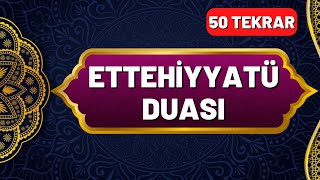 50 TEKRAR

ETTEHİYYATÜ DUASI